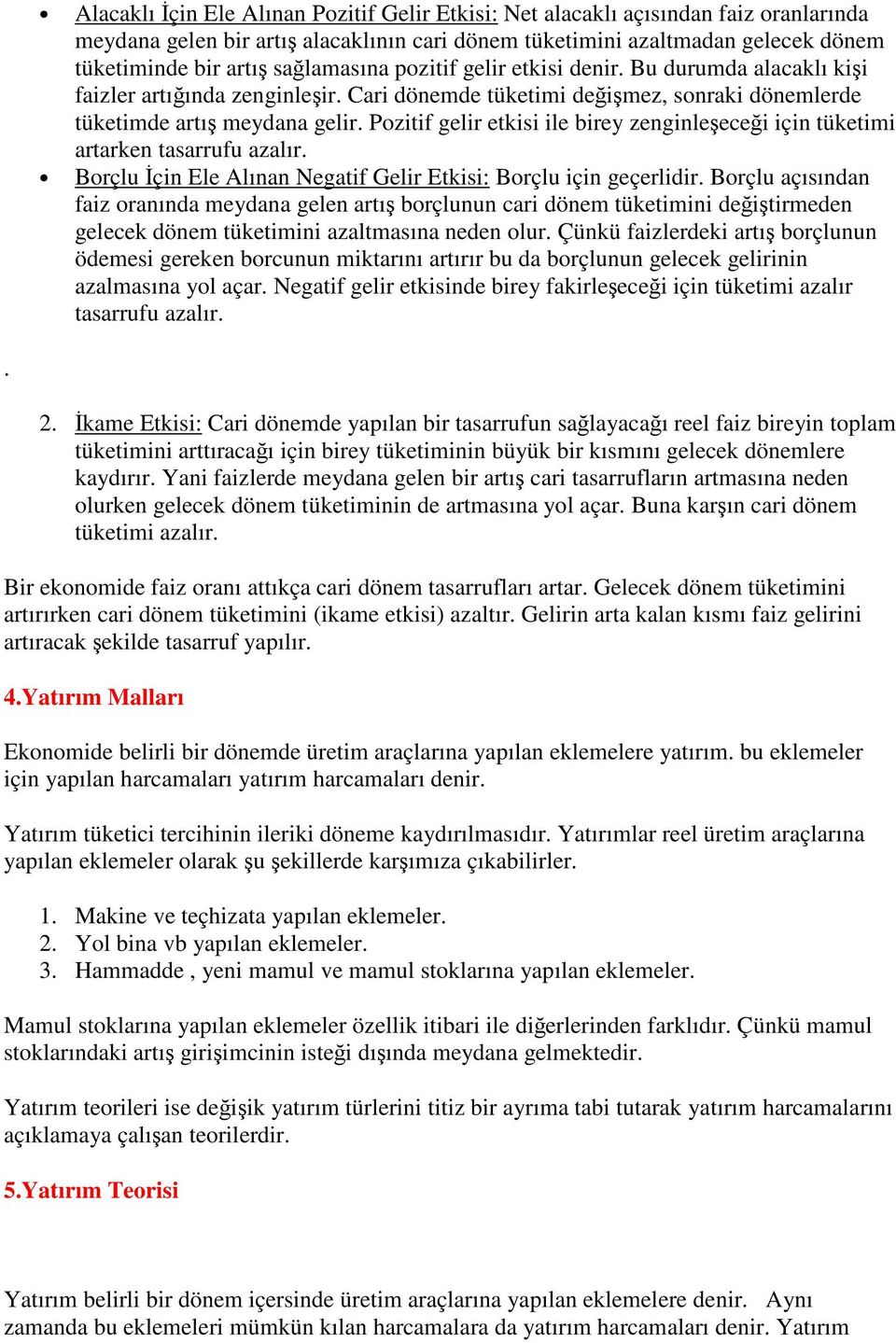 • Alacaklı İçin Ele Alınan Pozitif Gelir Etkisi: Net alacaklı açısından faiz oranlarında meydana gelen bir artış alacaklının cari dönem tüketimini azaltmadan gelecek dönem tüketiminde bir artış sağlamasına pozitif gelir etkisi denir. Bu durumda alacaklı kişi faizler artığında zenginleşir. Cari dönemde tüketimi değişmez, sonraki dönemlerde tüketimde artış meydana gelir. Pozitif gelir etkisi ile birey zenginleşeceği için tüketimi artarken tasarrufu azalır.
• Borçlu İçin Ele Alınan Negatif Gelir Etkisi: Borçlu için geçerlidir. Borçlu açısından faiz oranında meydana gelen artış borçlunun cari dönem tüketimini değiştirmeden gelecek dönem tüketimini azaltmasına neden olur. Çünkü faizlerdeki artış borçlunun ödemesi gereken borcunun miktarını artırır bu da borçlunun gelecek gelirinin azalmasına yol açar. Negatif gelir etkisinde birey fakirleşeceği için tüketimi azalır tasarrufu azalır.

.

2. İkame Etkisi: Cari dönemde yapılan bir tasarrufun sağlayacağı reel faiz bireyin toplam tüketimini arttıracağı için birey tüketiminin büyük bir kısmını gelecek dönemlere kaydırır. Yani faizlerde meydana gelen bir artış cari tasarrufların artmasına neden olurken gelecek dönem tüketiminin de artmasına yol açar. Buna karşın cari dönem tüketimi azalır.

Bir ekonomide faiz oranı attıkça cari dönem tasarrufları artar. Gelecek dönem tüketimini artırırken cari dönem tüketimini (ikame etkisi) azaltır. Gelirin arta kalan kısmı faiz gelirini artıracak şekilde tasarruf yapılır.

4.Yatırım Malları

Ekonomide belirli bir dönemde üretim araçlarına yapılan eklemelere yatırım. bu eklemeler için yapılan harcamaları yatırım harcamaları denir.

Yatırım tüketici tercihinin ileriki döneme kaydırılmasıdır. Yatırımlar reel üretim araçlarına yapılan eklemeler olarak şu şekillerde karşımıza çıkabilirler.

1. Makine ve teçhizata yapılan eklemeler.
2. Yol bina vb yapılan eklemeler.
3. Hammadde , yeni mamul ve mamul stoklarına yapılan eklemeler.

Mamul stoklarına yapılan eklemeler özellik itibari ile diğerlerinden farklıdır. Çünkü mamul stoklarındaki artış girişimcinin isteği dışında meydana gelmektedir.

Yatırım teorileri ise değişik yatırım türlerini titiz bir ayrıma tabi tutarak yatırım harcamalarını açıklamaya çalışan teorilerdir.

5.Yatırım Teorisi

Yatırım belirli bir dönem içersinde üretim araçlarına yapılan eklemelere denir. Aynı zamanda bu eklemeleri mümkün kılan harcamalara da yatırım harcamaları denir. Yatırım